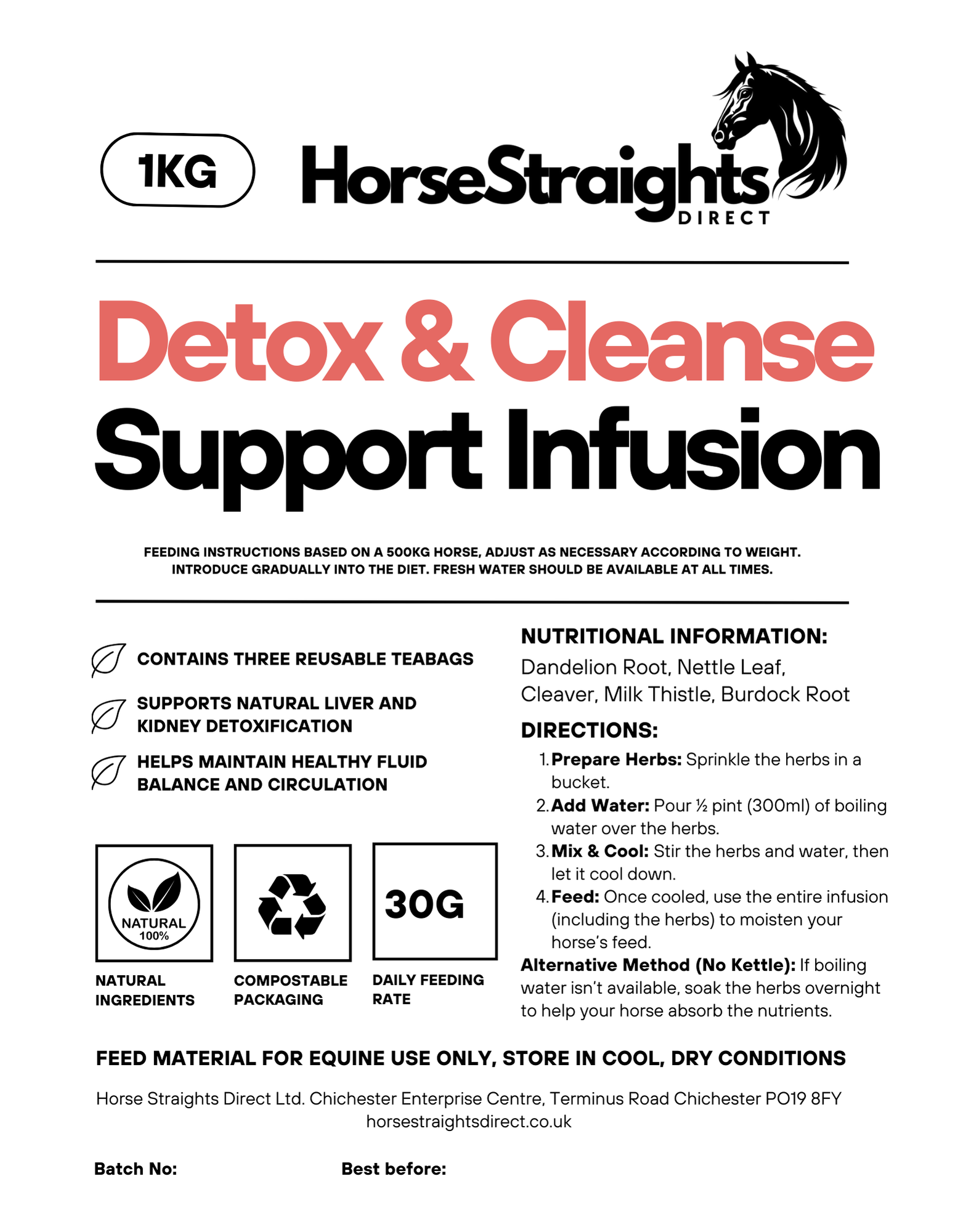 1KG

HorseStraights
DIRECT

Detox & Cleanse
Support Infusion

FEEDING INSTRUCTIONS BASED ON A 500KG HORSE, ADJUST AS NECESSARY ACCORDING TO WEIGHT. INTRODUCE GRADUALLY INTO THE DIET. FRESH WATER SHOULD BE AVAILABLE AT ALL TIMES.

CONTAINS THREE REUSABLE TEABAGS

SUPPORTS NATURAL LIVER AND KIDNEY DETOXIFICATION

HELPS MAINTAIN HEALTHY FLUID BALANCE AND CIRCULATION

NATURAL
100%

NATURAL INGREDIENTS

COMPOSTABLE PACKAGING

30G

DAILY FEEDING RATE

NUTRITIONAL INFORMATION:

Dandelion Root, Nettle Leaf, Cleaver, Milk Thistle, Burdock Root

DIRECTIONS:

1. Prepare Herbs: Sprinkle the herbs in a bucket.
2. Add Water: Pour ½ pint (300ml) of boiling water over the herbs.
3. Mix & Cool: Stir the herbs and water, then let it cool down.
4. Feed: Once cooled, use the entire infusion (including the herbs) to moisten your horse's feed.

Alternative Method (No Kettle): If boiling water isn't available, soak the herbs overnight to help your horse absorb the nutrients.

FEED MATERIAL FOR EQUINE USE ONLY, STORE IN COOL, DRY CONDITIONS

Horse Straights Direct Ltd. Chichester Enterprise Centre, Terminus Road Chichester PO19 8FY
horsestraightsdirect.co.uk

Batch No:

Best before: